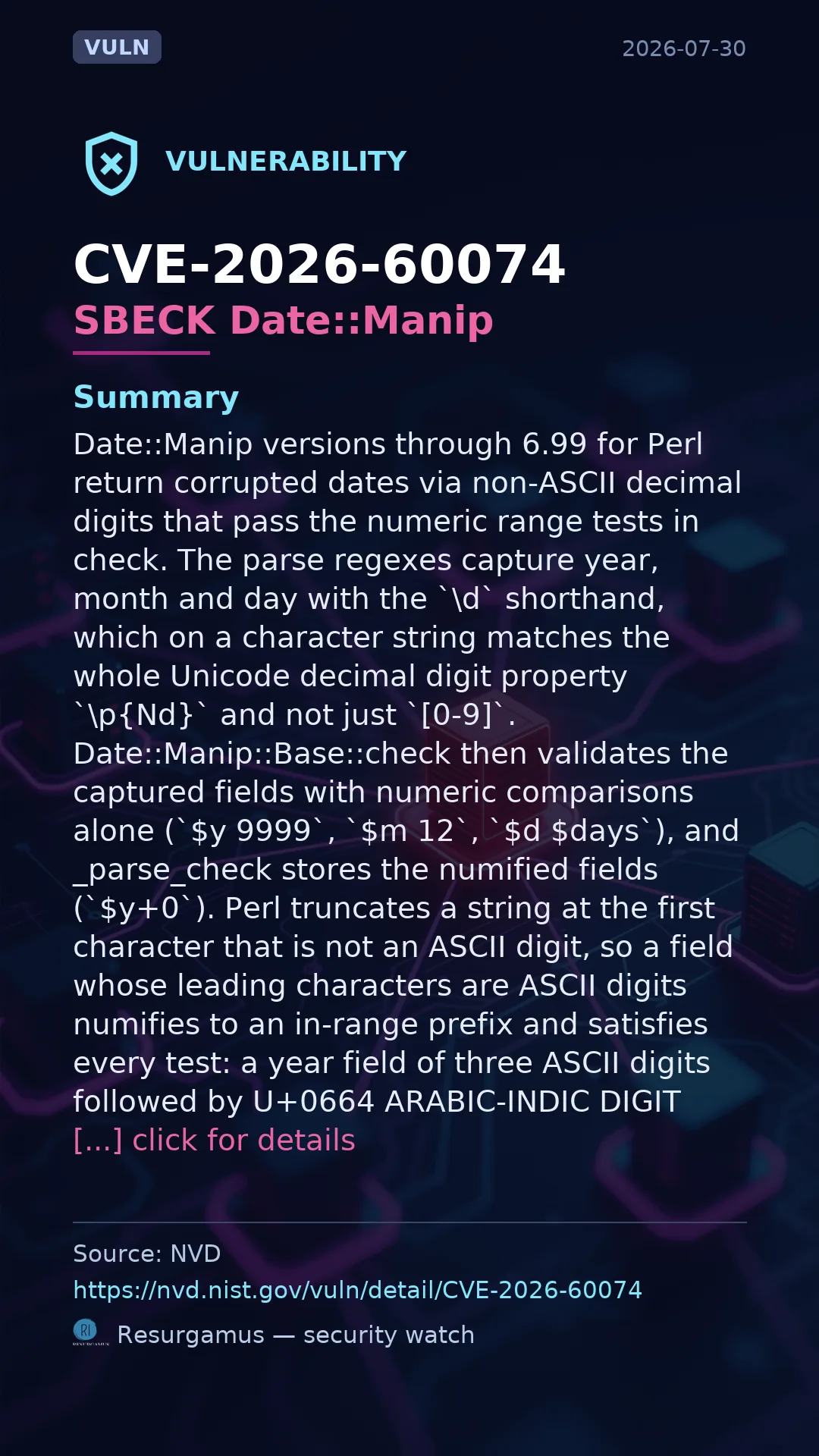 VULN

2026-07-30

VULNERABILITY

CVE-2026-60074

SBECK Date::Manip

Summary

Date::Manip versions through 6.99 for Perl return corrupted dates via non-ASCII decimal digits that pass the numeric range tests in check. The parse regexes capture year, month and day with the `\d` shorthand, which on a character string matches the whole Unicode decimal digit property `\p{Nd}` and not just `[0-9]`. Date::Manip::Base::check then validates the captured fields with numeric comparisons alone (`$y 9999`, `$m 12`, `$d $days`), and _parse_check stores the numified fields (`$y+0`). Perl truncates a string at the first character that is not an ASCII digit, so a field whose leading characters are ASCII digits numifies to an in-range prefix and satisfies every test: a year field of three ASCII digits followed by U+0664 ARABIC-INDIC DIGIT [...] click for details

Source: NVD

https://nvd.nist.gov/vuln/detail/CVE-2026-60074

Resurgamus — security watch